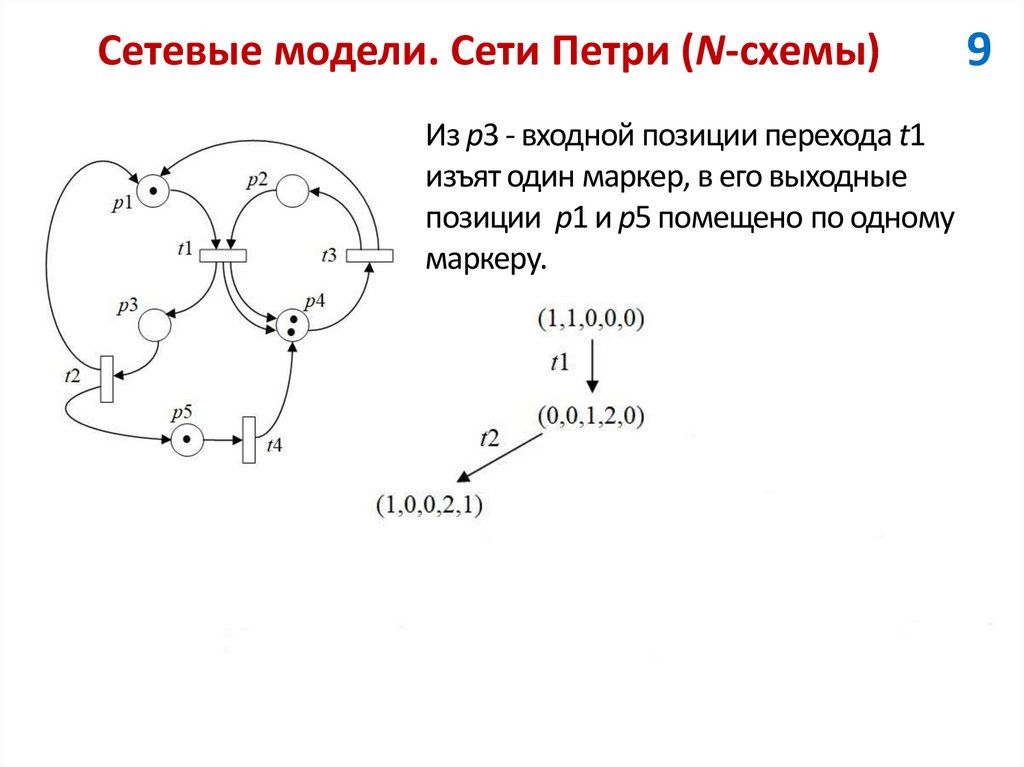 Сетевые модели. Сети Петри (N-схемы)

9

Из p3 - входной позиции перехода t1 изъят один маркер, в его выходные позиции p1 и p5 помещено по одному маркеру.

p1
p2
t1
t3
p3
p4
t2
p5
t4

(1,1,0,0,0)
t1
(0,0,1,2,0)
t2
(1,0,0,2,1)